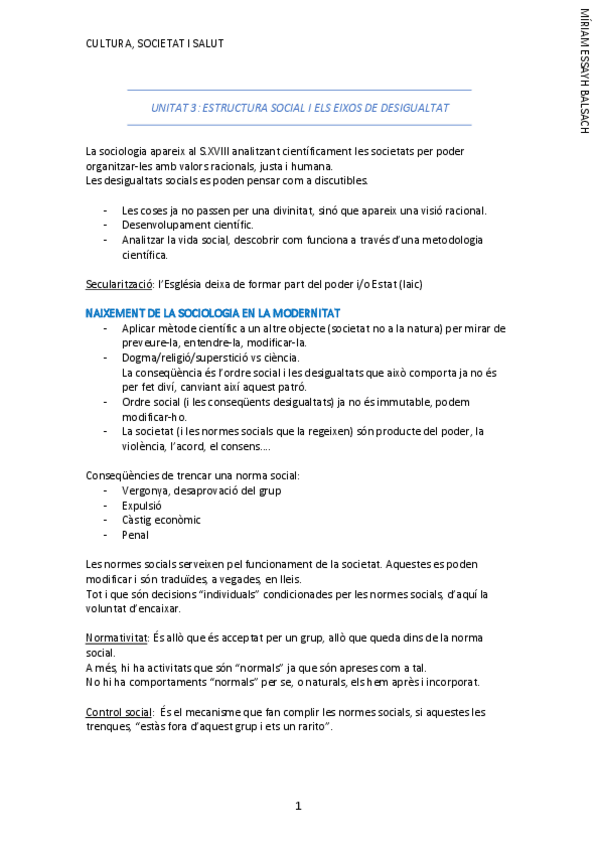 CULTURA, SOCIETAT I SALUT

MÍRIAM ESSAYH BALSACH

UNITAT 3: ESTRUCTURA SOCIAL I ELS EIXOS DE DESIGUALTAT

La sociologia apareix al S.XVIII analitzant científicament les societats per poder organitzar-les amb valors racionals, justa i humana.
Les desigualtats socials es poden pensar com a discutibles.

- Les coses ja no passen per una divinitat, sinó que apareix una visió racional.
- Desenvolupament científic.
- Analitzar la vida social, descobrir com funciona a través d'una metodologia científica.

Secularització: l'Església deixa de formar part del poder i/o Estat (laic)

NAIXEMENT DE LA SOCIOLOGIA EN LA MODERNITAT
- Aplicar mètode científic a un altre objecte (societat no a la natura) per mirar de preveure-la, entendre-la, modificar-la.
- Dogma/religió/superstició vs ciència.
La conseqüència és l'ordre social i les desigualtats que això comporta ja no és per fet diví, canviant així aquest patró.
- Ordre social (i les conseqüents desigualtats) ja no és immutable, podem modificar-ho.
- La societat (i les normes socials que la regeixen) són producte del poder, la violència, l'acord, el consens....

Conseqüències de trencar una norma social:
- Vergonya, desaprovació del grup
- Expulsió
- Càstig econòmic
- Penal

Les normes socials serveixen pel funcionament de la societat. Aquestes es poden modificar i són traduïdes, a vegades, en lleis.
Tot i que són decisions "individuals" condicionades per les normes socials, d'aquí la voluntat d'encaixar.

Normativitat: És allò que és acceptat per un grup, allò que queda dins de la norma social.
A més, hi ha activitats que són "normals" ja que són apreses com a tal.
No hi ha comportaments "normals" per se, o naturals, els hem après i incorporat.

Control social: És el mecanisme que fan complir les normes socials, si aquestes les trenques, "estàs fora d'aquest grup i ets un rarito".

1